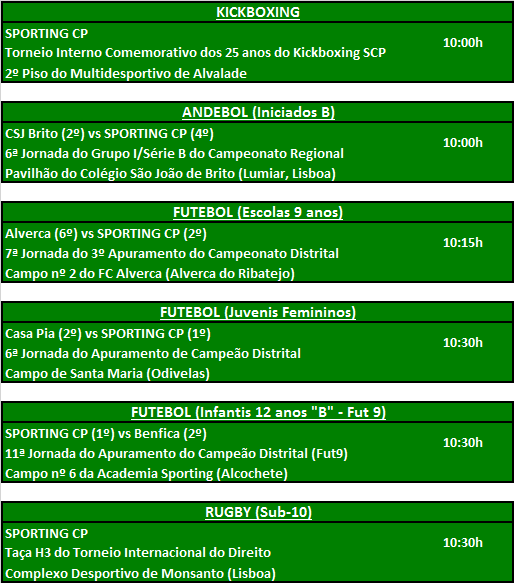 KICKBOXING

SPORTING CP
Torneio Interno Comemorativo dos 25 anos do Kickboxing SCP
2º Piso do Multidesportivo de Alvalade

10:00h

ANDEBOL (Iniciados B)

CSJ Brito (2º) vs SPORTING CP (4º)
6ª Jornada do Grupo I/Série B do Campeonato Regional
Pavilhão do Colégio São João de Brito (Lumiar, Lisboa)

10:00h

FUTEBOL (Escolas 9 anos)

Alverca (6º) vs SPORTING CP (2º)
7ª Jornada do 3º Apuramento do Campeonato Distrital
Campo nº 2 do FC Alverca (Alverca do Ribatejo)

10:15h

FUTEBOL (Juvenis Femininos)

Casa Pia (2º) vs SPORTING CP (1º)
6ª Jornada do Apuramento de Campeão Distrital
Campo de Santa Maria (Odivelas)

10:30h

FUTEBOL (Infantis 12 anos "B" - Fut 9)

SPORTING CP (1º) vs Benfica (2º)
11ª Jornada do Apuramento do Campeão Distrital (Fut9)
Campo nº 6 da Academia Sporting (Alcochete)

10:30h

RUGBY (Sub-10)

SPORTING CP
Taça H3 do Torneio Internacional do Direito
Complexo Desportivo de Monsanto (Lisboa)

10:30h